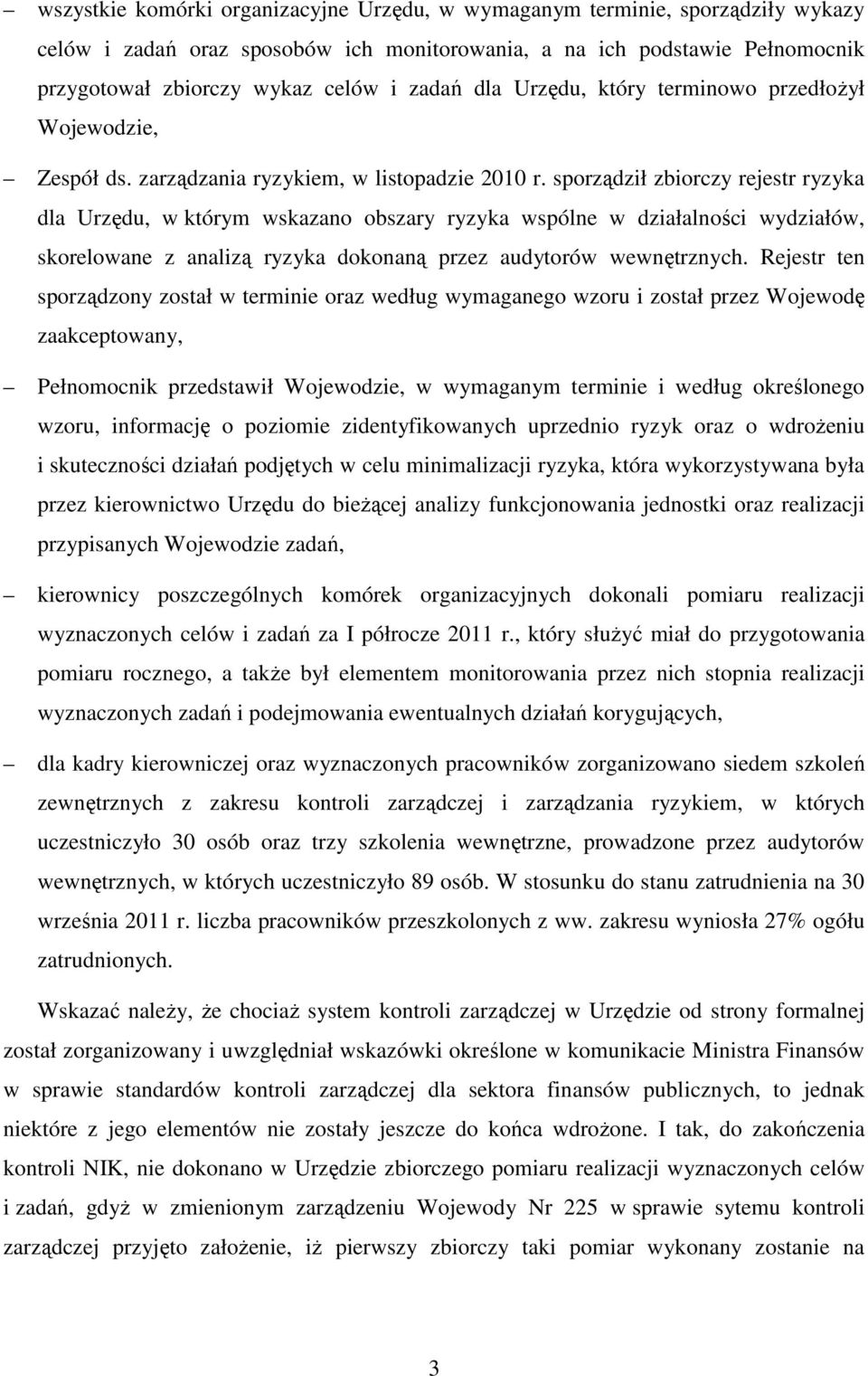 – wszystkie komórki organizacyjne Urzędu, w wymaganym terminie, sporządziły wykazy celów i zadań oraz sposobów ich monitorowania, a na ich podstawie Pełnomocnik przygotował zbiorczy wykaz celów i zadań dla Urzędu, który terminowo przedłożył Wojewodzie,

– Zespół ds. zarządzania ryzykiem, w listopadzie 2010 r. sporządził zbiorczy rejestr ryzyka dla Urzędu, w którym wskazano obszary ryzyka wspólne w działalności wydziałów, skorelowane z analizą ryzyka dokonaną przez audytorów wewnętrznych. Rejestr ten sporządzony został w terminie oraz według wymaganego wzoru i został przez Wojewodę zaakceptowany,

– Pełnomocnik przedstawił Wojewodzie, w wymaganym terminie i według określonego wzoru, informację o poziomie zidentyfikowanych uprzednio ryzyk oraz o wdrożeniu i skuteczności działań podjętych w celu minimalizacji ryzyka, która wykorzystywana była przez kierownictwo Urzędu do bieżącej analizy funkcjonowania jednostki oraz realizacji przypisanych Wojewodzie zadań,

– kierownicy poszczególnych komórek organizacyjnych dokonali pomiaru realizacji wyznaczonych celów i zadań za I półrocze 2011 r., który służyć miał do przygotowania pomiaru rocznego, a także był elementem monitorowania przez nich stopnia realizacji wyznaczonych zadań i podejmowania ewentualnych działań korygujących,

– dla kadry kierowniczej oraz wyznaczonych pracowników zorganizowano siedem szkoleń zewnętrznych z zakresu kontroli zarządczej i zarządzania ryzykiem, w których uczestniczyło 30 osób oraz trzy szkolenia wewnętrzne, prowadzone przez audytorów wewnętrznych, w których uczestniczyło 89 osób. W stosunku do stanu zatrudnienia na 30 września 2011 r. liczba pracowników przeszkolonych z ww. zakresu wyniosła 27% ogółu zatrudnionych.

Wskazać należy, że chociaż system kontroli zarządczej w Urzędzie od strony formalnej został zorganizowany i uwzględniał wskazówki określone w komunikacie Ministra Finansów w sprawie standardów kontroli zarządczej dla sektora finansów publicznych, to jednak niektóre z jego elementów nie zostały jeszcze do końca wdrożone. I tak, do zakończenia kontroli NIK, nie dokonano w Urzędzie zbiorczego pomiaru realizacji wyznaczonych celów i zadań, gdyż w zmienionym zarządzeniu Wojewody Nr 225 w sprawie sytemu kontroli zarządczej przyjęto założenie, iż pierwszy zbiorczy taki pomiar wykonany zostanie na

3